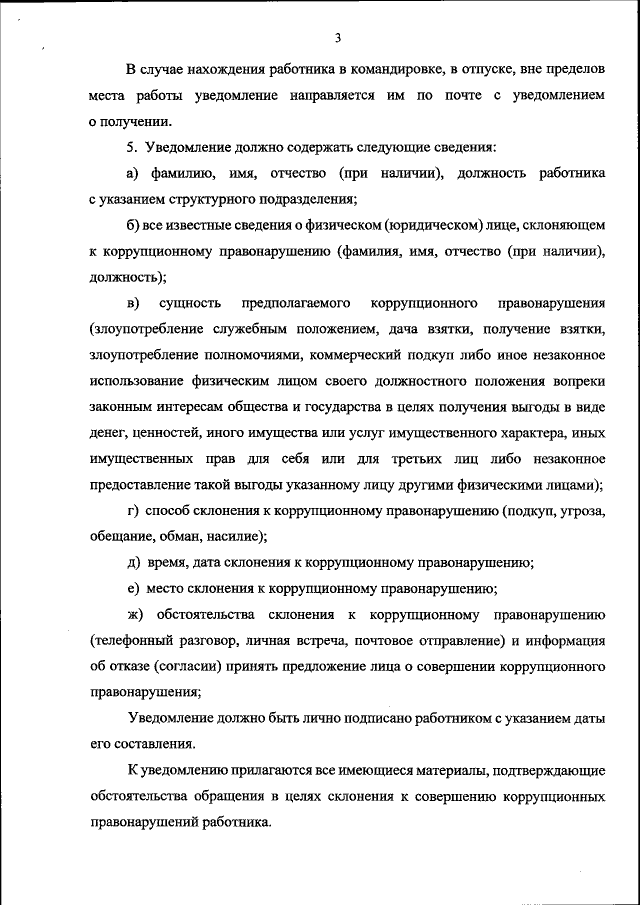 3

В случае нахождения работника в командировке, в отпуске, вне пределов места работы уведомление направляется им по почте с уведомлением о получении.

5. Уведомление должно содержать следующие сведения:

а) фамилию, имя, отчество (при наличии), должность работника с указанием структурного подразделения;

б) все известные сведения о физическом (юридическом) лице, склоняющем к коррупционному правонарушению (фамилия, имя, отчество (при наличии), должность);

в) сущность предполагаемого коррупционного правонарушения (злоупотребление служебным положением, дача взятки, получение взятки, злоупотребление полномочиями, коммерческий подкуп либо иное незаконное использование физическим лицом своего должностного положения вопреки законным интересам общества и государства в целях получения выгоды в виде денег, ценностей, иного имущества или услуг имущественного характера, иных имущественных прав для себя или для третьих лиц либо незаконное предоставление такой выгоды указанному лицу другими физическими лицами);

г) способ склонения к коррупционному правонарушению (подкуп, угроза, обещание, обман, насилие);

д) время, дата склонения к коррупционному правонарушению;

е) место склонения к коррупционному правонарушению;

ж) обстоятельства склонения к коррупционному правонарушению (телефонный разговор, личная встреча, почтовое отправление) и информация об отказе (согласии) принять предложение лица о совершении коррупционного правонарушения;

Уведомление должно быть лично подписано работником с указанием даты его составления.

К уведомлению прилагаются все имеющиеся материалы, подтверждающие обстоятельства обращения в целях склонения к совершению коррупционных правонарушений работника.